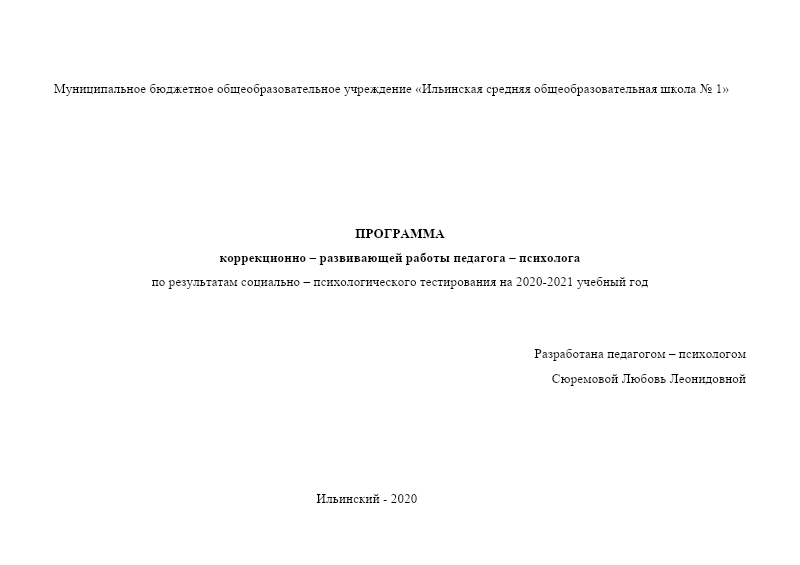 Муниципальное бюджетное общеобразовательное учреждение «Ильинская средняя общеобразовательная школа № 1»

ПРОГРАММА

коррекционно – развивающей работы педагога – психолога

по результатам социально – психологического тестирования на 2020-2021 учебный год

Разработана педагогом – психологом

Сюремовой Любовь Леонидовной

Ильинский - 2020